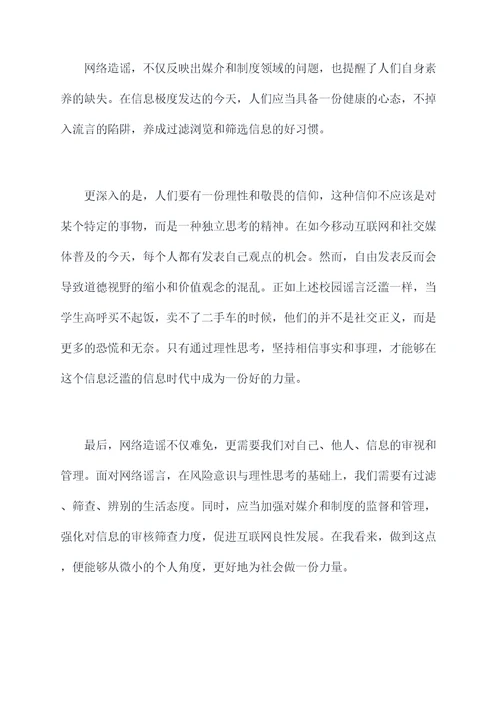 网络造谣，不仅反映出媒介和制度领域的问题，也提醒了人们自身素养的缺失。在信息极度发达的今天，人们应当具备一份健康的心态，不掉入流言的陷阱，养成过滤浏览和筛选信息的好习惯。

更深入的是，人们要有一份理性和敬畏的信仰，这种信仰不应该是对某个特定的事物，而是一种独立思考的精神。在如今移动互联网和社交媒体普及的今天，每个人都有发表自己观点的机会。然而，自由发表反而会导致道德视野的缩小和价值观念的混乱。正如上述校园谣言泛滥一样，当学生高呼买不起饭，卖不了二手车的时候，他们的并不是社交正义，而是更多的恐慌和无奈。只有通过理性思考，坚持相信事实和事理，才能够在这个信息泛滥的信息时代中成为一份好的力量。

最后，网络造谣不仅难免，更需要我们对自己、他人、信息的审视和管理。面对网络谣言，在风险意识与理性思考的基础上，我们需要有过滤、筛查、辨别的生活态度。同时，应当加强对媒介和制度的监督和管理，强化对信息的审核筛查力度，促进互联网良性发展。在我看来，做到这点，便能够从微小的个人角度，更好地为社会做一份力量。